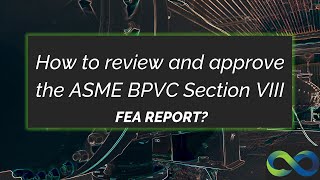 How to review and approve the ASME BPVC Section VIII

FEA REPORT?